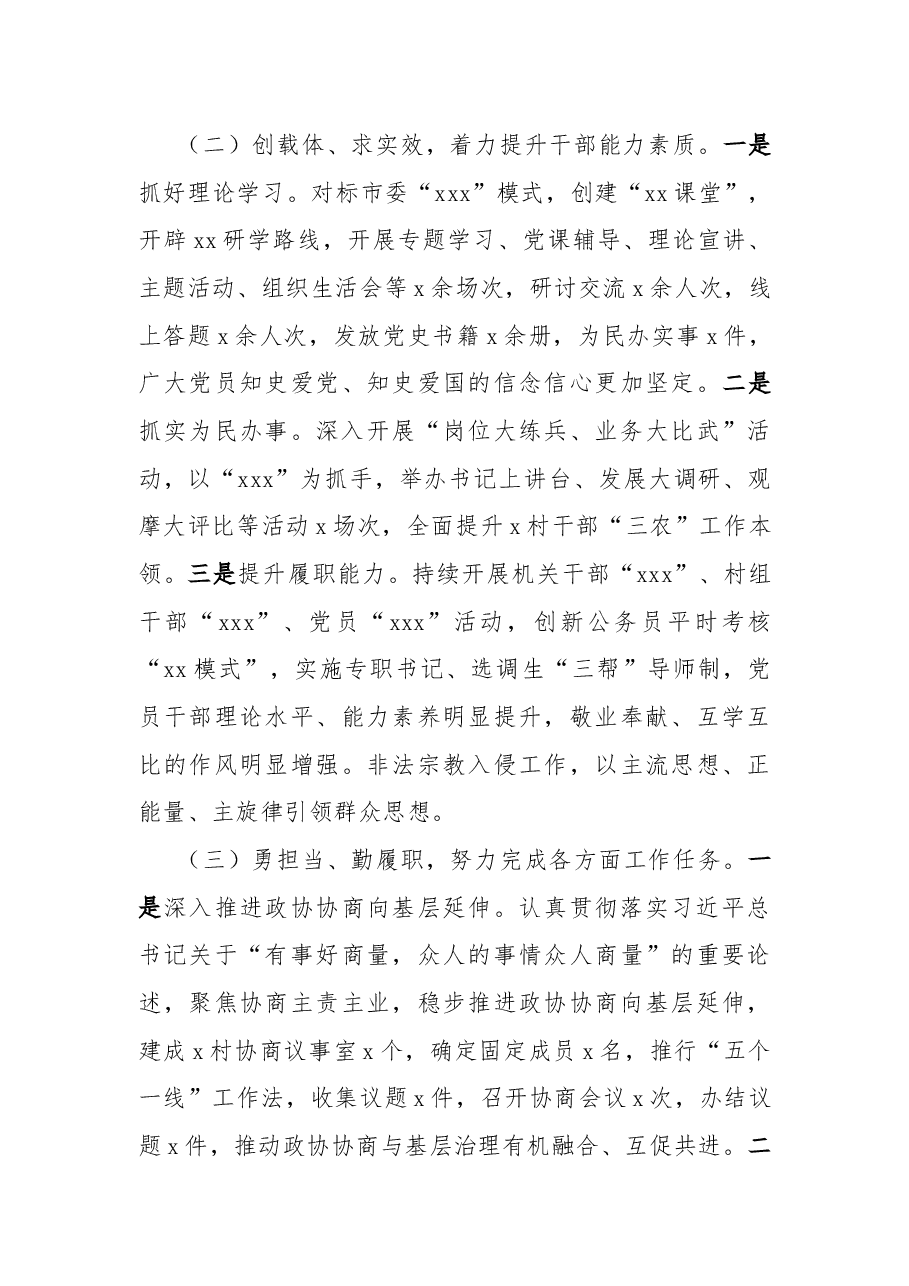 （二）创载体、求实效，着力提升干部能力素质。一是抓好理论学习。对标市委“xxx”模式，创建“xx课堂”，开辟xx研学路线，开展专题学习、党课辅导、理论宣讲、主题活动、组织生活会等x余场次，研讨交流x余人次，线上答题x余人次，发放党史书籍x余册，为民办实事x件，广大党员知史爱党、知史爱国的信念信心更加坚定。二是抓实为民办事。深入开展“岗位大练兵、业务大比武”活动，以“xxx”为抓手，举办书记上讲台、发展大调研、观摩大评比等活动x场次，全面提升x村干部“三农”工作本领。三是提升履职能力。持续开展机关干部“xxx”、村组干部“xxx”、党员“xxx”活动，创新公务员平时考核“xx模式”，实施专职书记、选调生“三帮”导师制，党员干部理论水平、能力素养明显提升，敬业奉献、互学互比的作风明显增强。非法宗教入侵工作，以主流思想、正能量、主旋律引领群众思想。

（三）勇担当、勤履职，努力完成各方面工作任务。一是深入推进政协协商向基层延伸。认真贯彻落实习近平总书记关于“有事好商量，众人的事情众人商量”的重要论述，聚焦协商主责主业，稳步推进政协协商向基层延伸，建成x村协商议事室x个，确定固定成员x名，推行“五个一线”工作法，收集议题x件，召开协商会议x次，办结议题x件，推动政协协商与基层治理有机融合、互促共进。二